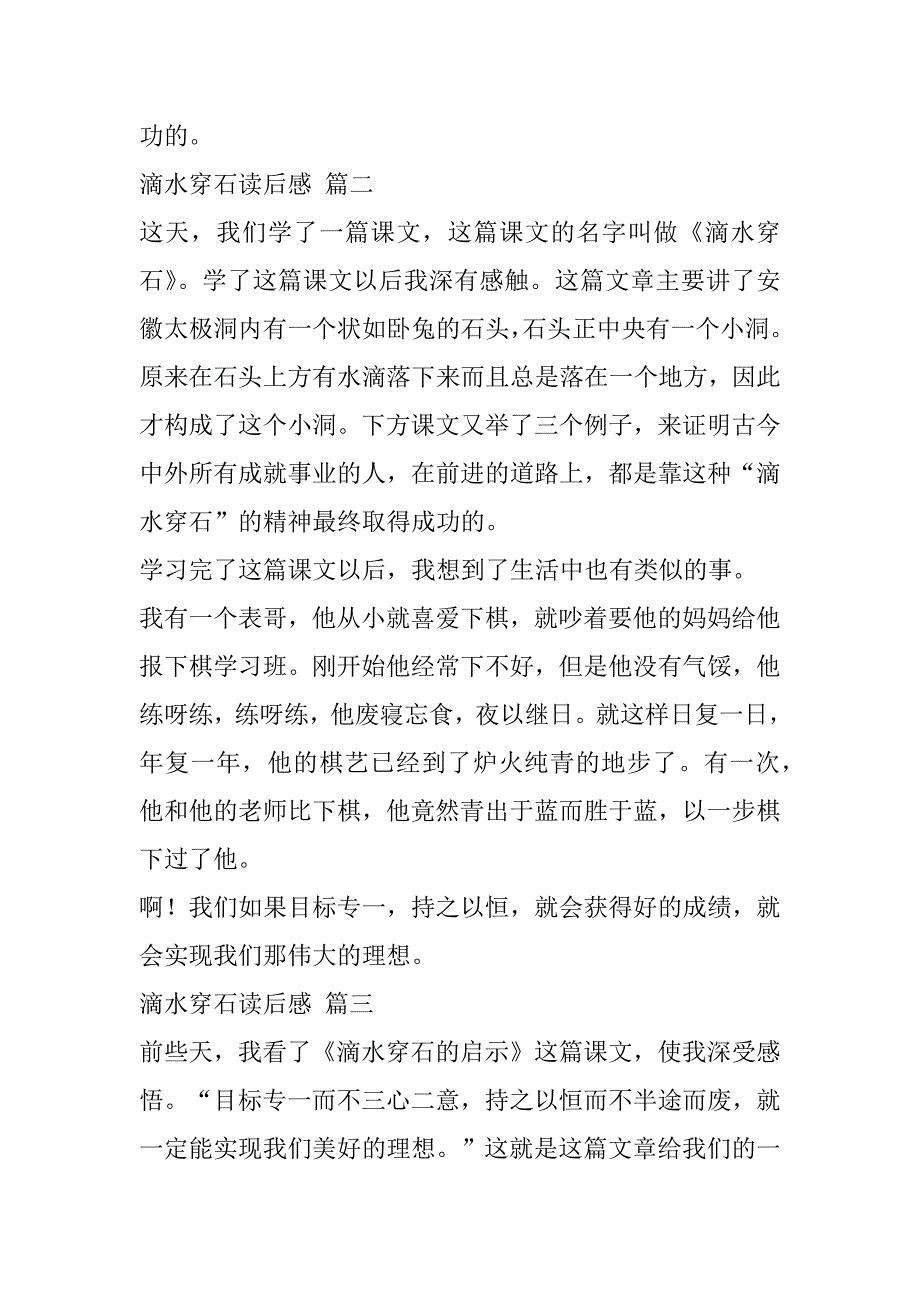 功的。

滴水穿石读后感 篇二

这天，我们学了一篇课文，这篇课文的名字叫做《滴水穿石》。学了这篇课文以后我深有感触。这篇文章主要讲了安徽太极洞内有一个状如卧兔的石头，石头正中央有一个小洞。原来在石头上方有水滴落下来而且总是落在一个地方，因此才构成了这个小洞。下方课文又举了三个例子，来证明古今中外所有成就事业的人，在前进的道路上，都是靠这种“滴水穿石”的精神最终取得成功的。

学习完了这篇课文以后，我想到了生活中也有类似的事。

我有一个表哥，他从小就喜爱下棋，就吵着要他的妈妈给他报下棋学习班。刚开始他经常下不好，但是他没有气馁，他练呀练，练呀练，他废寝忘食，夜以继日。就这样日复一日，年复一年，他的棋艺已经到了炉火纯青的地步了。有一次，他和他的老师比下棋，他竟然青出于蓝而胜于蓝，以一步棋下过了他。

啊！我们如果目标专一，持之以恒，就会获得好的成绩，就会实现我们那伟大的理想。

滴水穿石读后感 篇三

前些天，我看了《滴水穿石的启示》这篇课文，使我深受感悟。“目标专一而不三心二意，持之以恒而不半途而废，就一定能实现我们美好的理想。”这就是这篇文章给我们的一